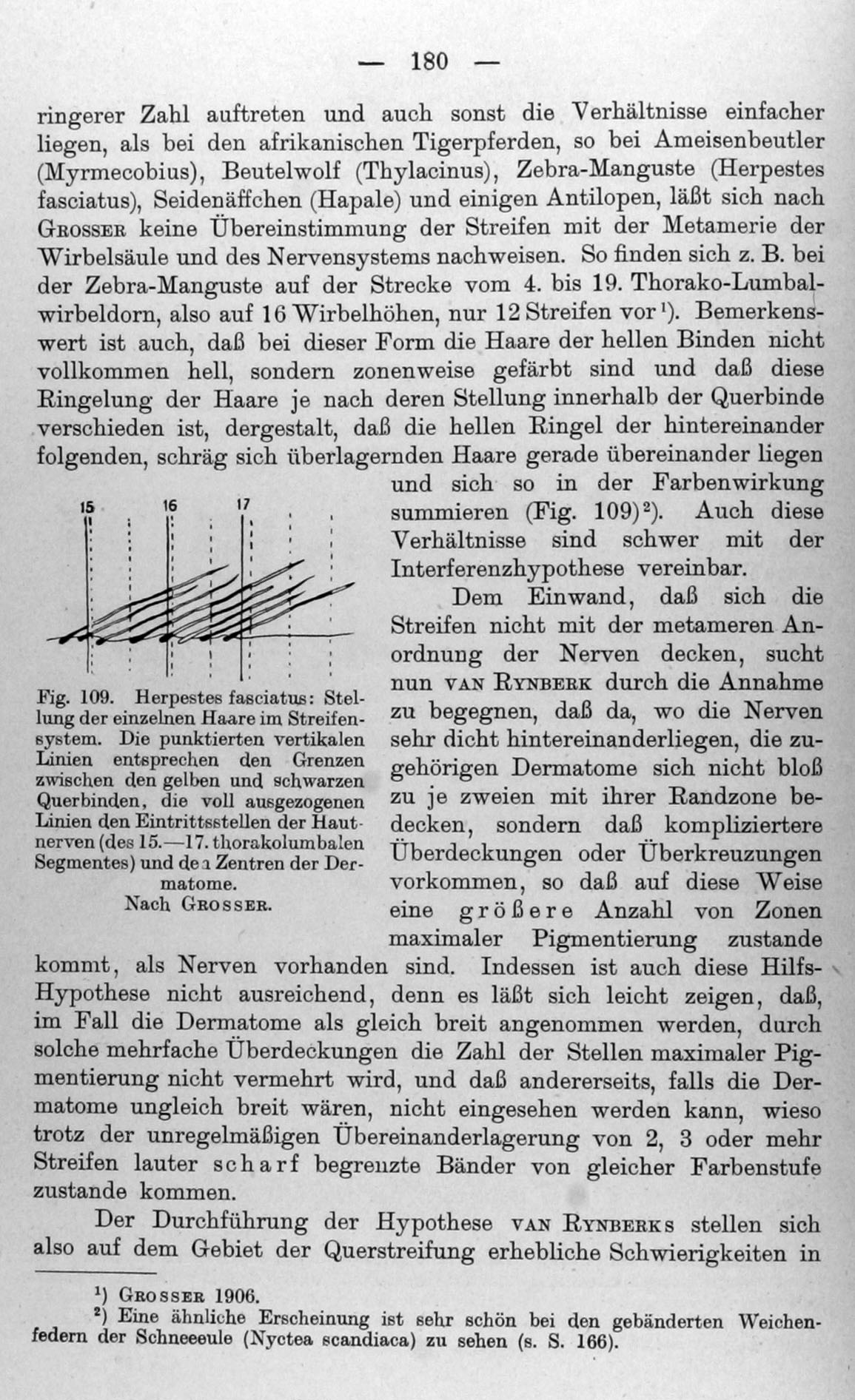 — 180 —

ringerer Zahl auftreten und auch sonst die Verhältnisse einfacher liegen, als bei den afrikanischen Tigerpferden, so bei Ameisenbeutler (Myrmecobius), Beutelwolf (Thylacinus), Zebra-Manguste (Herpestes fasciatus), Seidenäffchen (Hapale) und einigen Antilopen, läßt sich nach Grosser keine Übereinstimmung der Streifen mit der Metamerie der Wirbelsäule und des Nervensystems nachweisen. So finden sich z. B. bei der Zebra-Manguste auf der Strecke vom 4. bis 19. Thorako-Lumbalwirbeldorn, also auf 16 Wirbelhöhen, nur 12 Streifen vor$^{1}$). Bemerkenswert ist auch, daß bei dieser Form die Haare der hellen Binden nicht vollkommen hell, sondern zonenweise gefärbt sind und daß diese Ringelung der Haare je nach deren Stellung innerhalb der Querbinde verschieden ist, dergestalt, daß die hellen Ringel der hintereinander folgenden, schräg sich überlagernden Haare gerade übereinander liegen und sich so in der Farbenwirkung summieren (Fig. 109)$^{2}$). Auch diese Verhältnisse sind schwer mit der Interferenzhypothese vereinbar.

15
16
17

Fig. 109. Herpestes fasciatus: Stellung der einzelnen Haare im Streifensystem. Die punktierten vertikalen Linien entsprechen den Grenzen zwischen den gelben und schwarzen Querbinden, die voll ausgezogenen Linien den Eintrittsstellen der Hautnerven (des 15.—17. thorakolumbalen Segmentes) und den Zentren der Dermatome.
Nach Grosser.

Dem Einwand, daß sich die Streifen nicht mit der metameren Anordnung der Nerven decken, sucht nun van Rynberk durch die Annahme zu begegnen, daß da, wo die Nerven sehr dicht hintereinanderliegen, die zugehörigen Dermatome sich nicht bloß zu je zweien mit ihrer Randzone bedecken, sondern daß kompliziertere Überdeckungen oder Überkreuzungen vorkommen, so daß auf diese Weise eine größere Anzahl von Zonen maximaler Pigmentierung zustande kommt, als Nerven vorhanden sind. Indessen ist auch diese Hilfs-Hypothese nicht ausreichend, denn es läßt sich leicht zeigen, daß, im Fall die Dermatome als gleich breit angenommen werden, durch solche mehrfache Überdeckungen die Zahl der Stellen maximaler Pigmentierung nicht vermehrt wird, und daß andererseits, falls die Dermatome ungleich breit wären, nicht eingesehen werden kann, wieso trotz der unregelmäßigen Übereinanderlagerung von 2, 3 oder mehr Streifen lauter scharf begrenzte Bänder von gleicher Farbenstufe zustande kommen.

Der Durchführung der Hypothese van Rynberks stellen sich also auf dem Gebiet der Querstreifung erhebliche Schwierigkeiten in

$^{1}$) Grosser 1906.
$^{2}$) Eine ähnliche Erscheinung ist sehr schön bei den gebänderten Weichenfedern der Schneeeule (Nyctea scandiaca) zu sehen (s. S. 166).